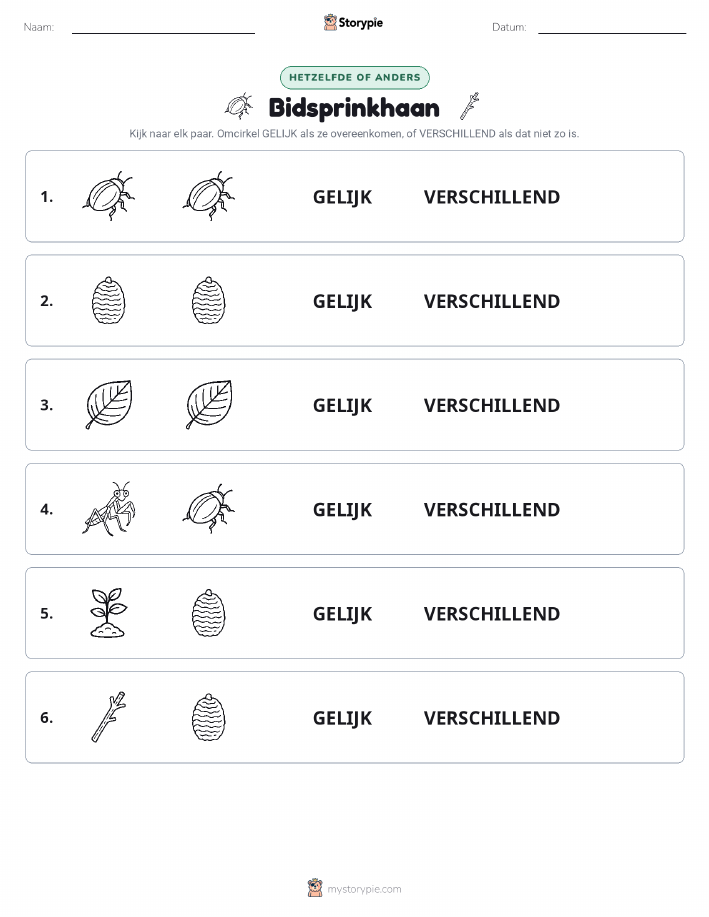 Naam:

Storypie

Datum:

HETZELFDE OF ANDERS

Bidsprinkhaan

Kijk naar elk paar. Omcirkel GELIJK als ze overeenkomen, of VERSCHILLEND als dat niet zo is.

1. GELIJK VERSCHILLEND

2. GELIJK VERSCHILLEND

3. GELIJK VERSCHILLEND

4. GELIJK VERSCHILLEND

5. GELIJK VERSCHILLEND

6. GELIJK VERSCHILLEND

mystorypie.com